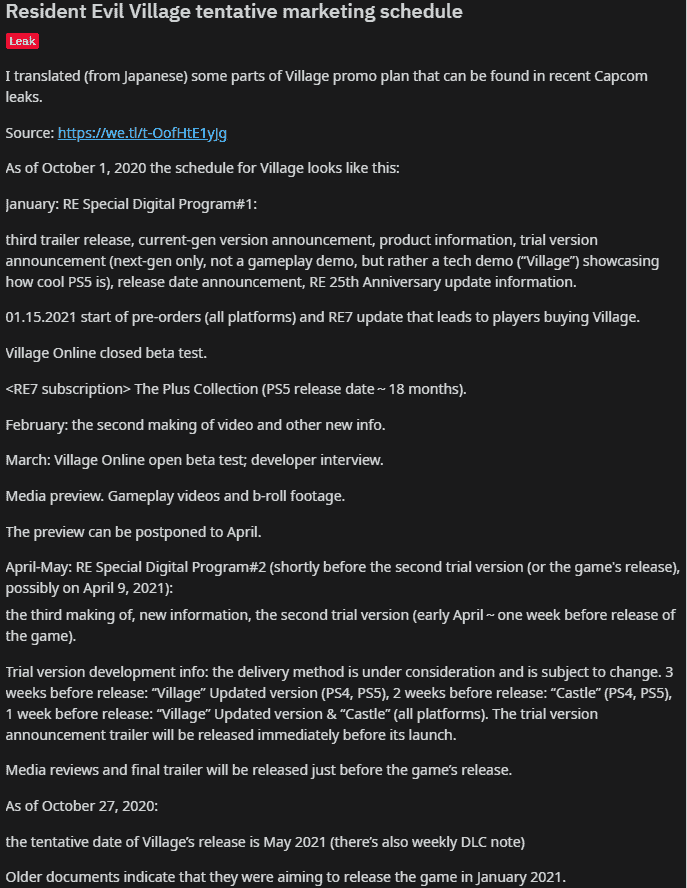 Resident Evil Village tentative marketing schedule

Leak

I translated (from Japanese) some parts of Village promo plan that can be found in recent Capcom leaks.

Source: https://we.tl/t-OofHtE1yJg

As of October 1, 2020 the schedule for Village looks like this:

January: RE Special Digital Program#1:

third trailer release, current-gen version announcement, product information, trial version announcement (next-gen only, not a gameplay demo, but rather a tech demo ("Village") showcasing how cool PS5 is), release date announcement, RE 25th Anniversary update information.

01.15.2021 start of pre-orders (all platforms) and RE7 update that leads to players buying Village.

Village Online closed beta test.

<RE7 subscription> The Plus Collection (PS5 release date ~ 18 months).

February: the second making of video and other new info.

March: Village Online open beta test; developer interview.

Media preview. Gameplay videos and b-roll footage.

The preview can be postponed to April.

April-May: RE Special Digital Program#2 (shortly before the second trial version (or the game's release), possibly on April 9, 2021):

the third making of, new information, the second trial version (early April ~ one week before release of the game).

Trial version development info: the delivery method is under consideration and is subject to change. 3 weeks before release: "Village" Updated version (PS4, PS5), 2 weeks before release: "Castle" (PS4, PS5), 1 week before release: "Village" Updated version & "Castle" (all platforms). The trial version announcement trailer will be released immediately before its launch.

Media reviews and final trailer will be released just before the game's release.

As of October 27, 2020:

the tentative date of Village's release is May 2021 (there's also weekly DLC note)

Older documents indicate that they were aiming to release the game in January 2021.